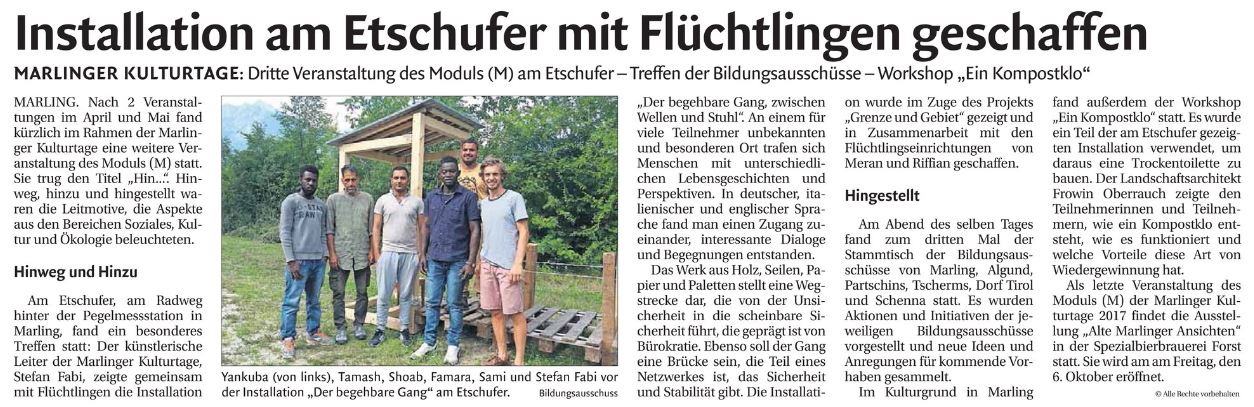 Installation am Etschufer mit Flüchtlingen geschaffen

MARLINGER KULTURTAGE: Dritte Veranstaltung des Moduls (M) am Etschufer – Treffen der Bildungsausschüsse – Workshop „Ein Kompostklo“

MARLING. Nach 2 Veranstaltungen im April und Mai fand kürzlich im Rahmen der Marlinger Kulturtage eine weitere Veranstaltung des Moduls (M) statt. Sie trug den Titel „Hin...“. Hinweg, hinzu und hingestellt waren die Leitmotive, die Aspekte aus den Bereichen Soziales, Kultur und Ökologie beleuchteten.

Hinweg und Hinzu

Am Etschufer, am Radweg hinter der Pegelmessstation in Marling, fand ein besonderes Treffen statt: Der künstlerische Leiter der Marlinger Kulturtage, Stefan Fabi, zeigte gemeinsam mit Flüchtlingen die Installation

Yankuba (von links), Tamash, Shoab, Famara, Sami und Stefan Fabi vor der Installation „Der begehbare Gang“ am Etschufer. Bildungsausschuss

„Der begehbare Gang, zwischen Wellen und Stuhl“. An einem für viele Teilnehmer unbekannten und besonderen Ort trafen sich Menschen mit unterschiedlichen Lebensgeschichten und Perspektiven. In deutscher, italienischer und englischer Sprache fand man einen Zugang zueinander, interessante Dialoge und Begegnungen entstanden.

Das Werk aus Holz, Seilen, Papier und Paletten stellt eine Wegstrecke dar, die von der Unsicherheit in die scheinbare Sicherheit führt, die geprägt ist von Bürokratie. Ebenso soll der Gang eine Brücke sein, die Teil eines Netzwerkes ist, das Sicherheit und Stabilität gibt. Die Installation wurde im Zuge des Projekts „Grenze und Gebiet“ gezeigt und in Zusammenarbeit mit den Flüchtlingseinrichtungen von Meran und Riffian geschaffen.

Hingestellt

Am Abend des selben Tages fand zum dritten Mal der Stammtisch der Bildungsausschüsse von Marling, Algund, Partschins, Tscherms, Dorf Tirol und Schenna statt. Es wurden Aktionen und Initiativen der jeweiligen Bildungsausschüsse vorgestellt und neue Ideen und Anregungen für kommende Vorhaben gesammelt.

Im Kulturgrund in Marling fand außerdem der Workshop „Ein Kompostklo“ statt. Es wurde ein Teil der am Etschufer gezeigten Installation verwendet, um daraus eine Trockentoilette zu bauen. Der Landschaftsarchitekt Frowin Oberrauch zeigte den Teilnehmerinnen und Teilnehmern, wie ein Kompostklo entsteht, wie es funktioniert und welche Vorteile diese Art von Wiedergewinnung hat.

Als letzte Veranstaltung des Moduls (M) der Marlinger Kulturtage 2017 findet die Ausstellung „Alte Marlinger Ansichten“ in der Spezialbierbrauerei Forst statt. Sie wird am am Freitag, den 6. Oktober eröffnet.

© Alle Rechte vorbehalten